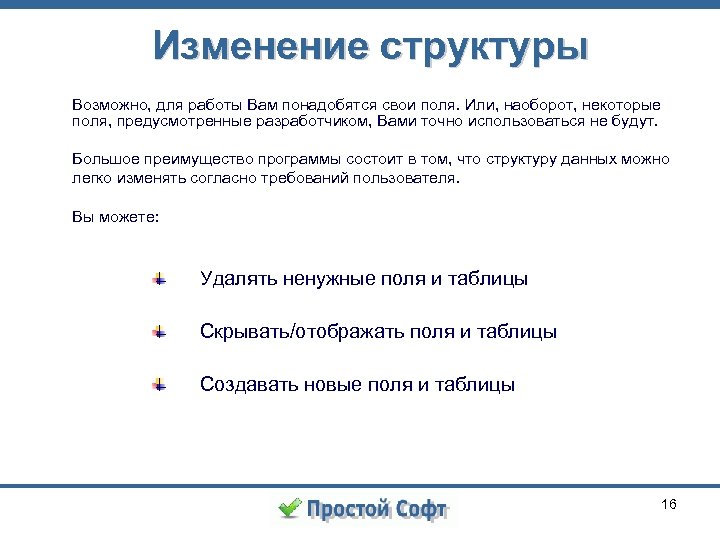 Изменение структуры

Возможно, для работы Вам понадобятся свои поля. Или, наоборот, некоторые поля, предусмотренные разработчиком, Вами точно использоваться не будут.

Большое преимущество программы состоит в том, что структуру данных можно легко изменять согласно требований пользователя.

Вы можете:

Удалять ненужные поля и таблицы

Скрывать/отображать поля и таблицы

Создавать новые поля и таблицы

Простой Софт

16